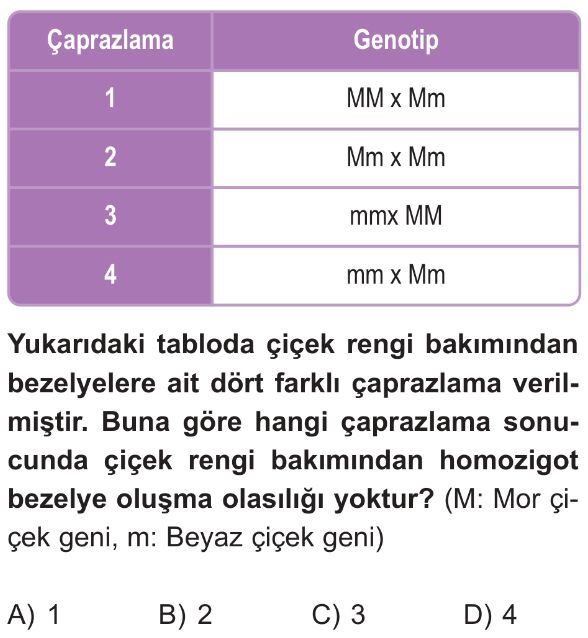 | Çaprazlama | Genotip |
|---|---|
| 1 | MM x Mm |
| 2 | Mm x Mm |
| 3 | mmx MM |
| 4 | mm x Mm |

Yukarıdaki tabloda çiçek rengi bakımından bezelyelere ait dört farklı çaprazlama verilmiştir. Buna göre hangi çaprazlama sonucunda çiçek rengi bakımından homozigot bezelye oluşma olasılığı yoktur? (M: Mor çiçek geni, m: Beyaz çiçek geni)

A) 1
B) 2
C) 3
D) 4